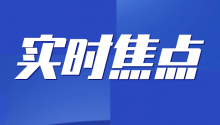 实时焦点